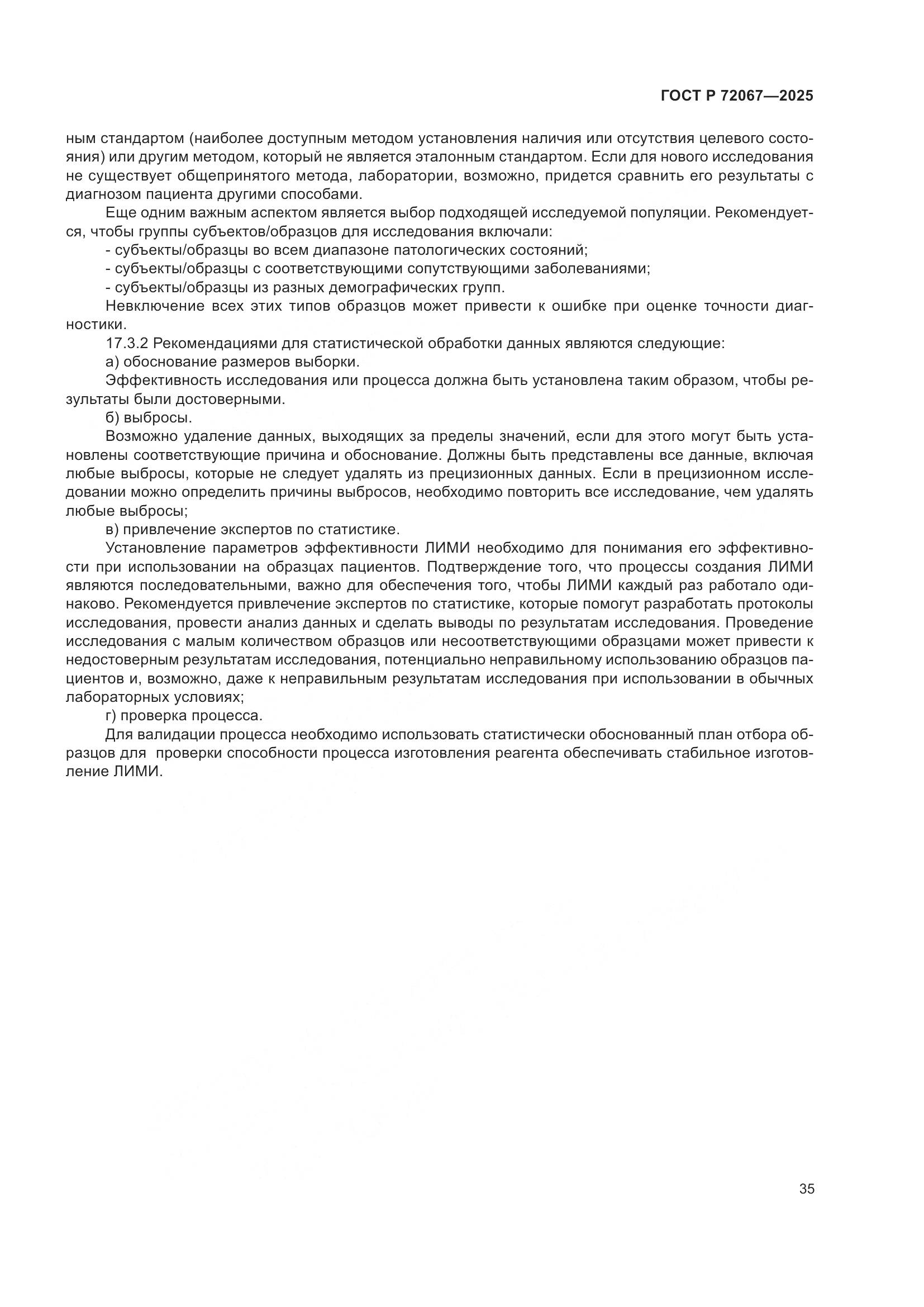 ГОСТ Р 72067—2025

ным стандартом (наиболее доступным методом установления наличия или отсутствия целевого состояния) или другим методом, который не является эталонным стандартом. Если для нового исследования не существует общепринятого метода, лаборатории, возможно, придется сравнить его результаты с диагнозом пациента другими способами.

Еще одним важным аспектом является выбор подходящей исследуемой популяции. Рекомендуется, чтобы группы субъектов/образцов для исследования включали:

- субъекты/образцы во всем диапазоне патологических состояний;

- субъекты/образцы с соответствующими сопутствующими заболеваниями;

- субъекты/образцы из разных демографических групп.

Невключение всех этих типов образцов может привести к ошибке при оценке точности диагностики.

17.3.2 Рекомендациями для статистической обработки данных являются следующие:

а) обоснование размеров выборки.

Эффективность исследования или процесса должна быть установлена таким образом, чтобы результаты были достоверными.

б) выбросы.

Возможно удаление данных, выходящих за пределы значений, если для этого могут быть установлены соответствующие причина и обоснование. Должны быть представлены все данные, включая любые выбросы, которые не следует удалять из прецизионных данных. Если в прецизионном исследовании можно определить причины выбросов, необходимо повторить все исследование, чем удалять любые выбросы;

в) привлечение экспертов по статистике.

Установление параметров эффективности ЛИМИ необходимо для понимания его эффективности при использовании на образцах пациентов. Подтверждение того, что процессы создания ЛИМИ являются последовательными, важно для обеспечения того, чтобы ЛИМИ каждый раз работало одинаково. Рекомендуется привлечение экспертов по статистике, которые помогут разработать протоколы исследования, провести анализ данных и сделать выводы по результатам исследования. Проведение исследования с малым количеством образцов или несоответствующими образцами может привести к недостоверным результатам исследования, потенциально неправильному использованию образцов пациентов и, возможно, даже к неправильным результатам исследования при использовании в обычных лабораторных условиях;

г) проверка процесса.

Для валидации процесса необходимо использовать статистически обоснованный план отбора образцов для проверки способности процесса изготовления реагента обеспечивать стабильное изготовление ЛИМИ.

35